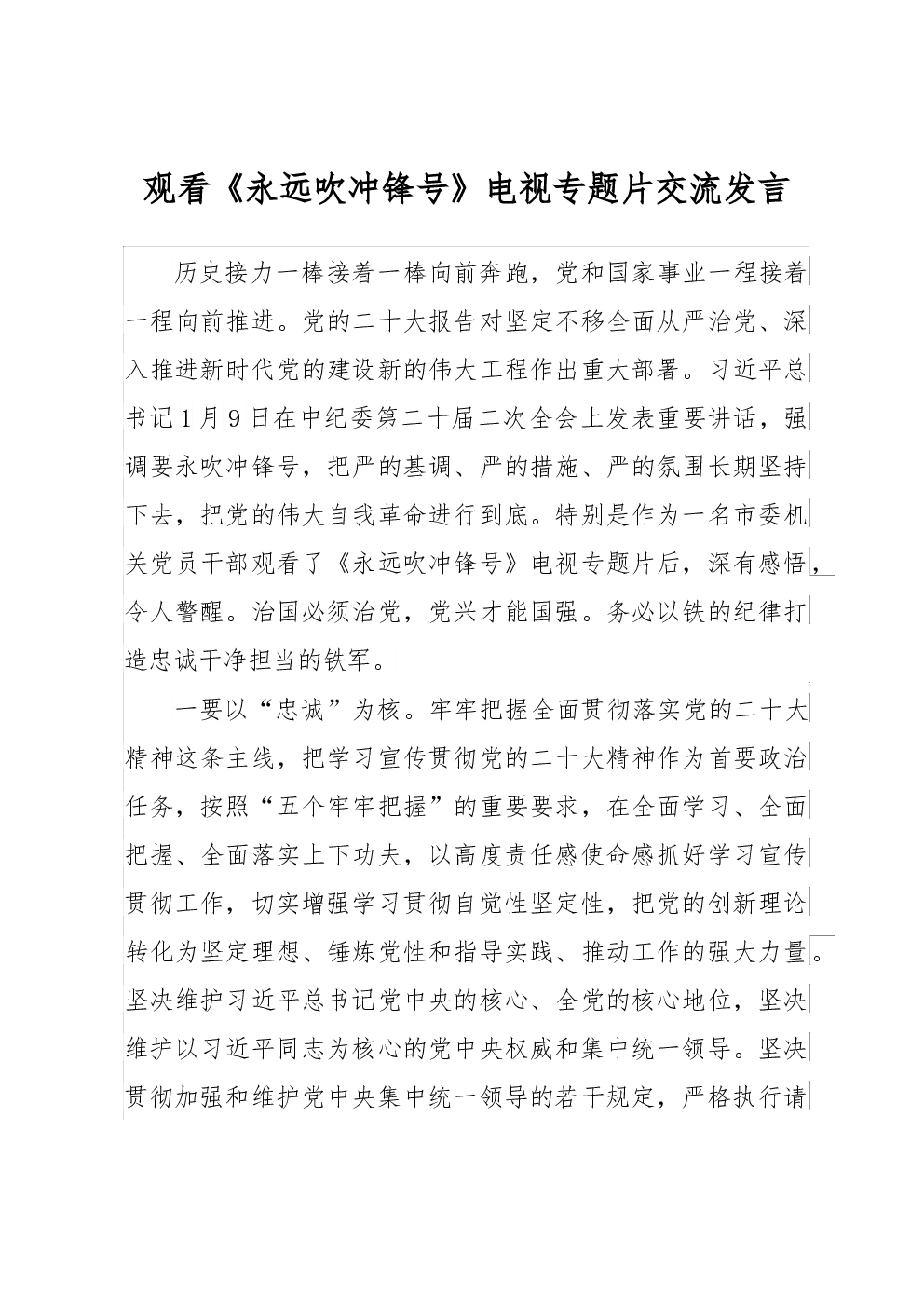 观看《永远吹冲锋号》电视专题片交流发言

历史接力一棒接着一棒向前奔跑，党和国家事业一程接着一程向前推进。党的二十大报告对坚定不移全面从严治党、深入推进新时代党的建设新的伟大工程作出重大部署。习近平总书记1月9日在中纪委第二十届二次全会上发表重要讲话，强调要永吹冲锋号，把严的基调、严的措施、严的氛围长期坚持下去，把党的伟大自我革命进行到底。特别是作为一名市委机关党员干部观看了《永远吹冲锋号》电视专题片后，深有感悟，令人警醒。治国必须治党，党兴才能国强。务必以铁的纪律打造忠诚干净担当的铁军。

一要以“忠诚”为核。牢牢把握全面贯彻落实党的二十大精神这条主线，把学习宣传贯彻党的二十大精神作为首要政治任务，按照“五个牢牢把握”的重要要求，在全面学习、全面把握、全面落实上下功夫，以高度责任感使命感抓好学习宣传贯彻工作，切实增强学习贯彻自觉性坚定性，把党的创新理论转化为坚定理想、锤炼党性和指导实践、推动工作的强大力量。坚决维护习近平总书记党中央的核心、全党的核心地位，坚决维护以习近平同志为核心的党中央权威和集中统一领导。坚决贯彻加强和维护党中央集中统一领导的若干规定，严格执行请